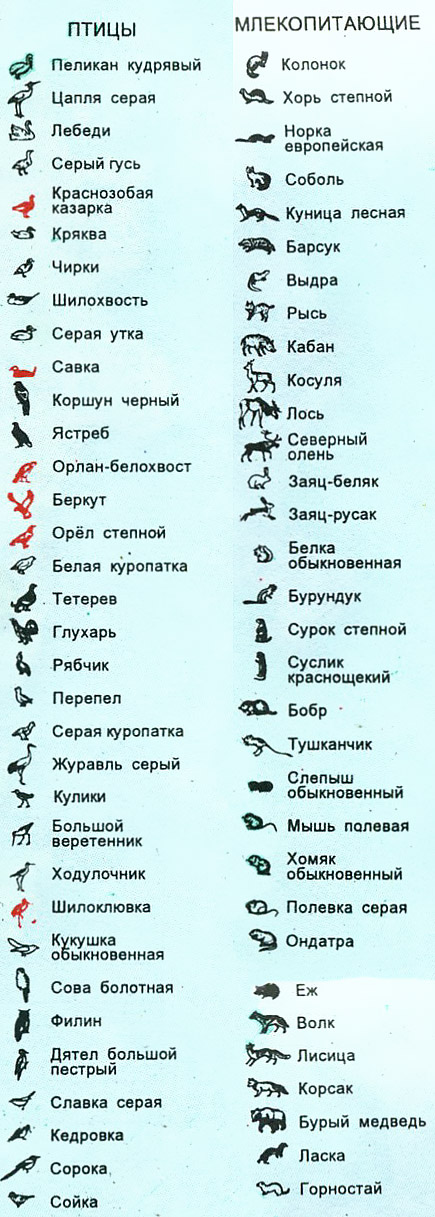 ПТИЦЫ

Пеликан кудрявый
Цапля серая
Лебеди
Серый гусь
Краснозобая казарка
Кряква
Чирки
Шилохвость
Серая утка
Савка
Коршун черный
Ястреб
Орлан-белохвост
Беркут
Орёл степной
Белая куропатка
Тетерев
Глухарь
Рябчик
Перепел
Серая куропатка
Журавль серый
Кулики
Большой веретенник
Ходулочник
Шилоклювка
Кукушка обыкновенная
Сова болотная
Филин
Дятел большой пестрый
Славка серая
Кедровка
Сорока
Сойка

МЛЕКОПИТАЮЩИЕ

Колонок
Хорь степной
Норка европейская
Соболь
Куница лесная
Барсук
Выдра
Рысь
Кабан
Косуля
Лось
Северный олень
Заяц-беляк
Заяц-русак
Белка обыкновенная
Бурундук
Сурок степной
Суслик краснощекий
Бобр
Тушканчик
Слепыш обыкновенный
Мышь полевая
Хомяк обыкновенный
Полевка серая
Ондатра
Еж
Волк
Лисица
Корсак
Бурый медведь
Ласка
Горностай